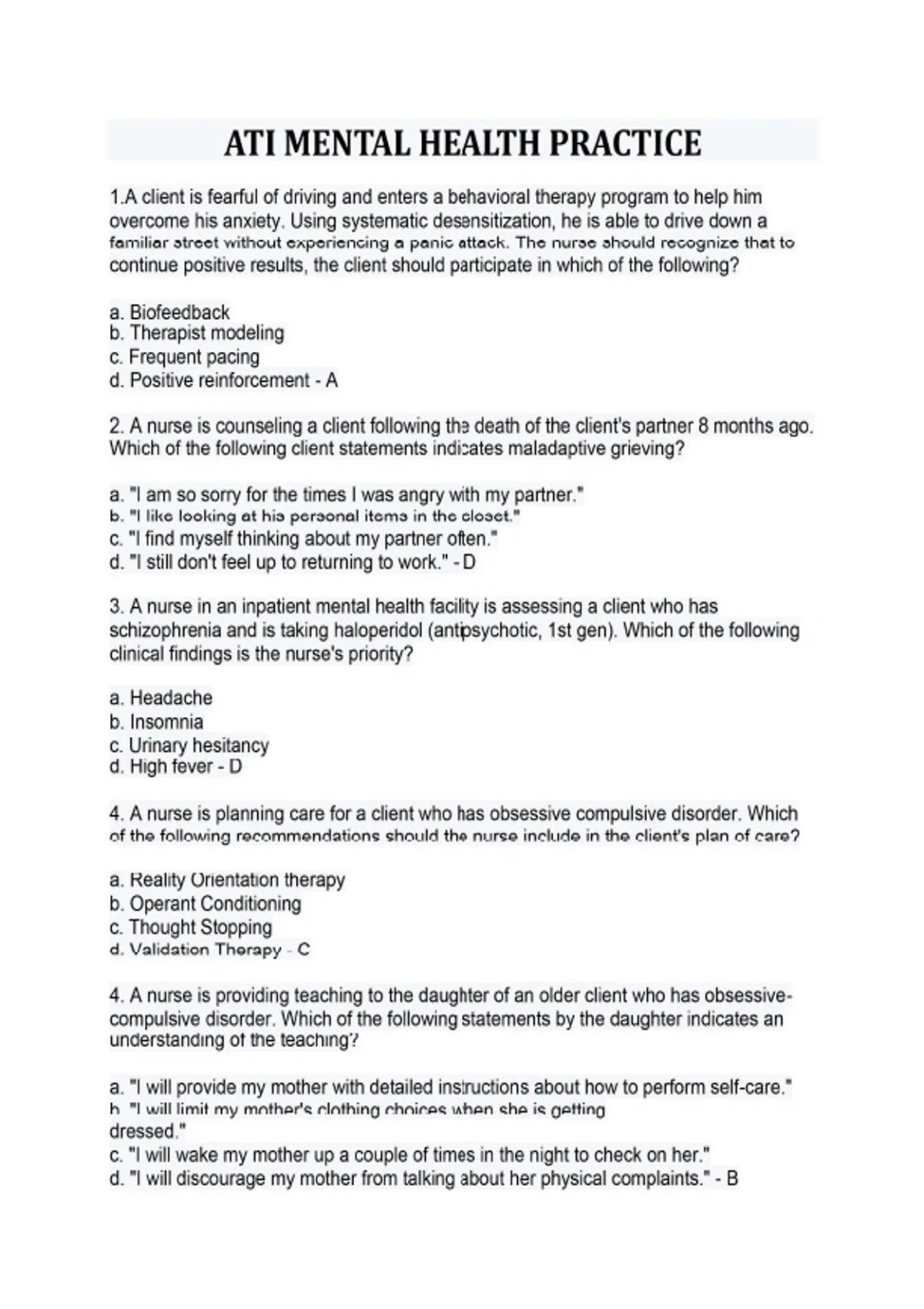 ATI MENTAL HEALTH PRACTICE

1.A client is fearful of driving and enters a behavioral therapy program to help him overcome his anxiety. Using systematic desensitization, he is able to drive down a familiar street without experiencing a panic attack. The nurse should recognize that to continue positive results, the client should participate in which of the following?

a. Biofeedback
b. Therapist modeling
c. Frequent pacing
d. Positive reinforcement - A

2. A nurse is counseling a client following the death of the client's partner 8 months ago. Which of the following client statements indicates maladaptive grieving?

a. "I am so sorry for the times I was angry with my partner."
b. "I like looking at his personal items in the closet."
c. "I find myself thinking about my partner often."
d. "I still don't feel up to returning to work." - D

3. A nurse in an inpatient mental health facility is assessing a client who has schizophrenia and is taking haloperidol (antipsychotic, 1st gen). Which of the following clinical findings is the nurse's priority?

a. Headache
b. Insomnia
c. Urinary hesitancy
d. High fever - D

4. A nurse is planning care for a client who has obsessive compulsive disorder. Which of the following recommendations should the nurse include in the client's plan of care?

a. Reality Orientation therapy
b. Operant Conditioning
c. Thought Stopping
d. Validation Therapy - C

4. A nurse is providing teaching to the daughter of an older client who has obsessive-compulsive disorder. Which of the following statements by the daughter indicates an understanding of the teaching?

a. "I will provide my mother with detailed instructions about how to perform self-care."
b. "I will limit my mother's clothing choices when she is getting dressed."
c. "I will wake my mother up a couple of times in the night to check on her."
d. "I will discourage my mother from talking about her physical complaints." - B